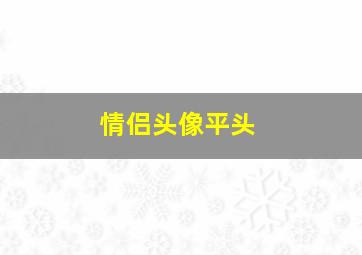 情侣头像平头